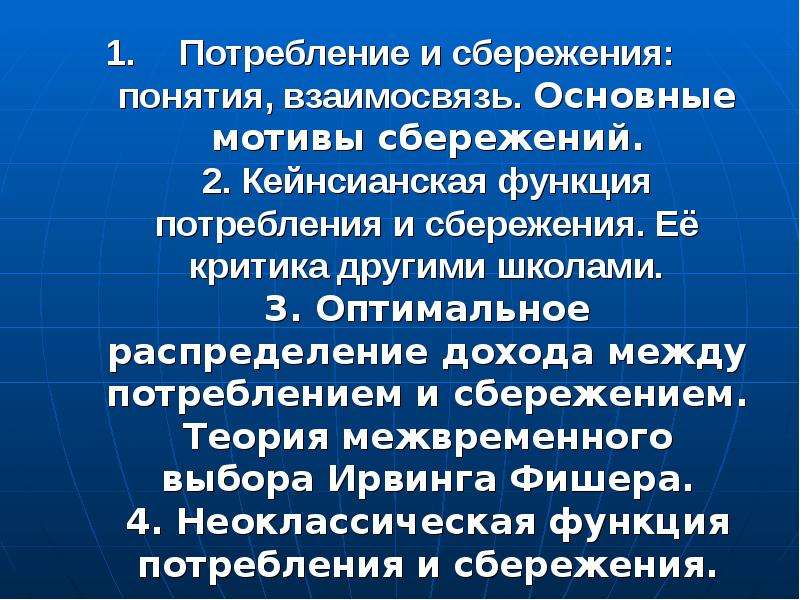 1. Потребление и сбережения: понятия, взаимосвязь. Основные мотивы сбережений.
2. Кейнсианская функция потребления и сбережения. Её критика другими школами.
3. Оптимальное распределение дохода между потреблением и сбережением. Теория межвременного выбора Ирвинга Фишера.
4. Неоклассическая функция потребления и сбережения.